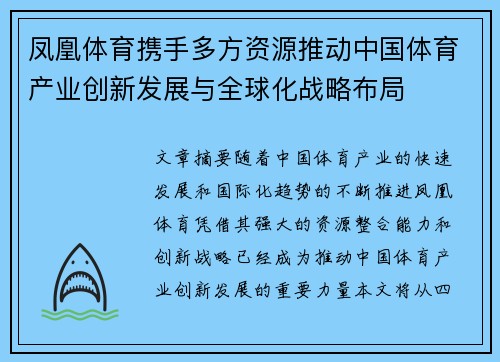 凤凰体育携手多方资源推动中国体育产业创新发展与全球化战略布局

文章摘要随着中国体育产业的快速发展和国际化趋势的不断推进凤凰体育凭借其强大的资源整合能力和创新战略已经成为推动中国体育产业创新发展的重要力量本文将从四